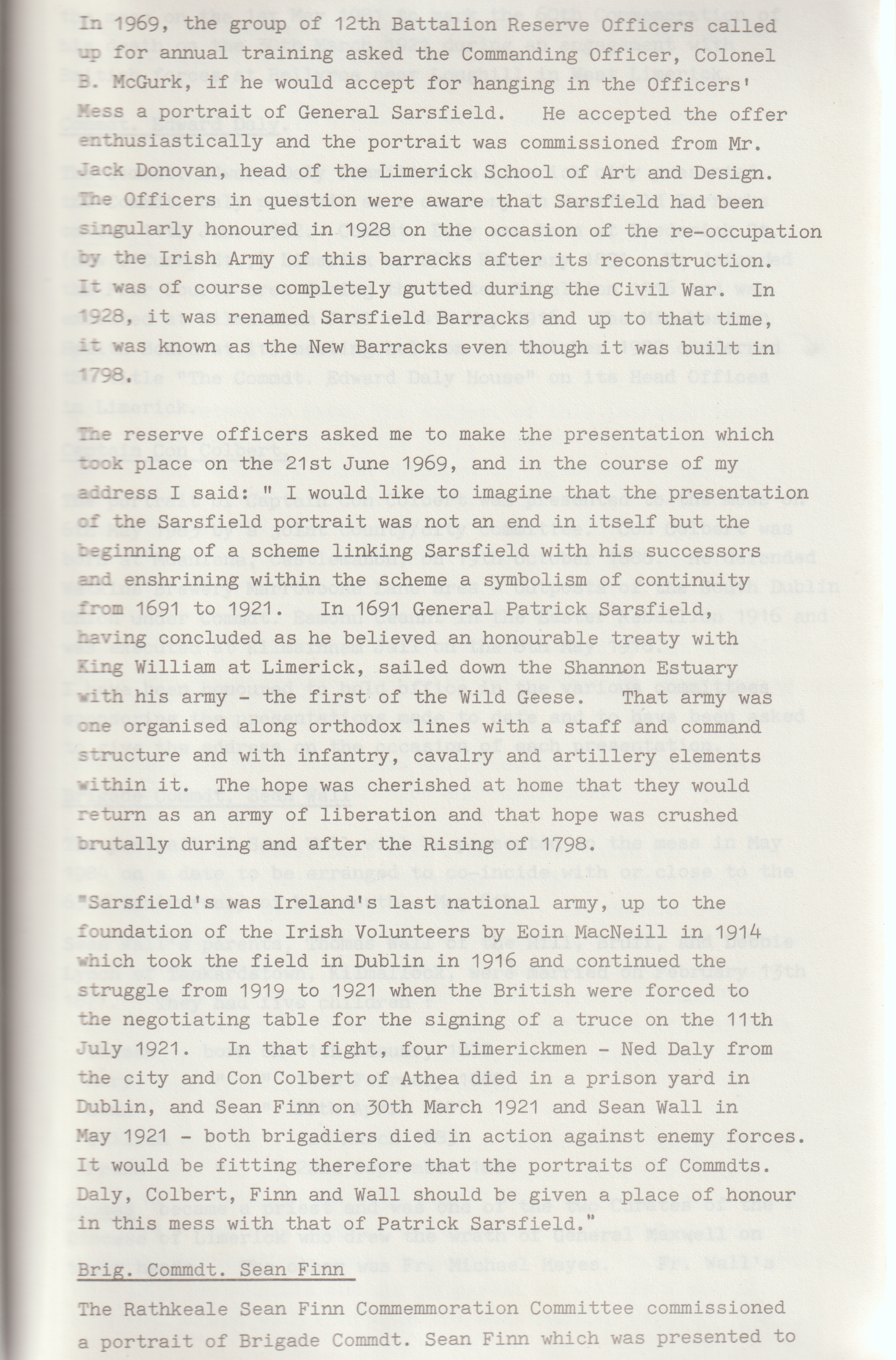 In 1969, the group of 12th Battalion Reserve Officers called up for annual training asked the Commanding Officer, Colonel B. McGurk, if he would accept for hanging in the Officers' Mess a portrait of General Sarsfield. He accepted the offer enthusiastically and the portrait was commissioned from Mr. Jack Donovan, head of the Limerick School of Art and Design. The Officers in question were aware that Sarsfield had been singularly honoured in 1928 on the occasion of the re-occupation by the Irish Army of this barracks after its reconstruction. It was of course completely gutted during the Civil War. In 1928, it was renamed Sarsfield Barracks and up to that time, it was known as the New Barracks even though it was built in 1798.

The reserve officers asked me to make the presentation which took place on the 21st June 1969, and in the course of my address I said: " I would like to imagine that the presentation of the Sarsfield portrait was not an end in itself but the beginning of a scheme linking Sarsfield with his successors and enshrining within the scheme a symbolism of continuity from 1691 to 1921. In 1691 General Patrick Sarsfield, having concluded as he believed an honourable treaty with King William at Limerick, sailed down the Shannon Estuary with his army - the first of the Wild Geese. That army was one organised along orthodox lines with a staff and command structure and with infantry, cavalry and artillery elements within it. The hope was cherished at home that they would return as an army of liberation and that hope was crushed brutally during and after the Rising of 1798.

"Sarsfield's was Ireland's last national army, up to the foundation of the Irish Volunteers by Eoin MacNeill in 1914 which took the field in Dublin in 1916 and continued the struggle from 1919 to 1921 when the British were forced to the negotiating table for the signing of a truce on the 11th July 1921. In that fight, four Limerickmen - Ned Daly from the city and Con Colbert of Athea died in a prison yard in Dublin, and Sean Finn on 30th March 1921 and Sean Wall in May 1921 - both brigadiers died in action against enemy forces. It would be fitting therefore that the portraits of Commdts. Daly, Colbert, Finn and Wall should be given a place of honour in this mess with that of Patrick Sarsfield."

Brig. Commdt. Sean Finn

The Rathkeale Sean Finn Commemmoration Committee commissioned a portrait of Brigade Commdt. Sean Finn which was presented to